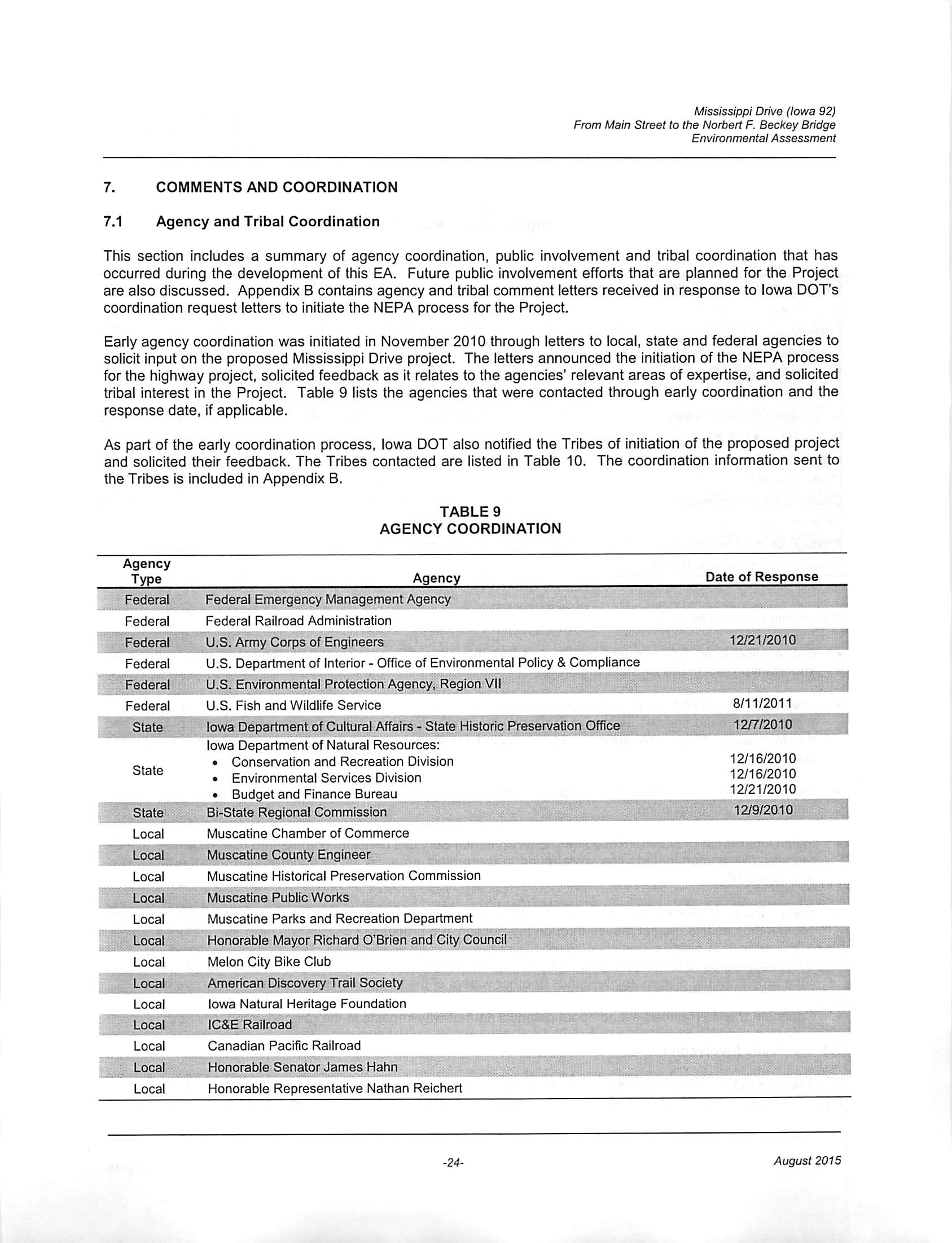 Mississippi Drive (Iowa 92)
From Main Street to the Norbert F. Beckey Bridge
Environmental Assessment

7. COMMENTS AND COORDINATION

7.1 Agency and Tribal Coordination

This section includes a summary of agency coordination, public involvement and tribal coordination that has occurred during the development of this EA. Future public involvement efforts that are planned for the Project are also discussed. Appendix B contains agency and tribal comment letters received in response to Iowa DOT's coordination request letters to initiate the NEPA process for the Project.

Early agency coordination was initiated in November 2010 through letters to local, state and federal agencies to solicit input on the proposed Mississippi Drive project. The letters announced the initiation of the NEPA process for the highway project, solicited feedback as it relates to the agencies' relevant areas of expertise, and solicited tribal interest in the Project. Table 9 lists the agencies that were contacted through early coordination and the response date, if applicable.

As part of the early coordination process, Iowa DOT also notified the Tribes of initiation of the proposed project and solicited their feedback. The Tribes contacted are listed in Table 10. The coordination information sent to the Tribes is included in Appendix B.

TABLE 9
AGENCY COORDINATION

| Agency Type | Agency | Date of Response |
|---|---|---|
| Federal | Federal Emergency Management Agency | |
| Federal | Federal Railroad Administration | |
| Federal | U.S. Army Corps of Engineers | 12/21/2010 |
| Federal | U.S. Department of Interior - Office of Environmental Policy & Compliance | |
| Federal | U.S. Environmental Protection Agency, Region VII | |
| Federal | U.S. Fish and Wildlife Service | 8/11/2011 |
| State | Iowa Department of Cultural Affairs - State Historic Preservation Office | 12/7/2010 |
| State | Iowa Department of Natural Resources: • Conservation and Recreation Division • Environmental Services Division • Budget and Finance Bureau | 12/16/2010 12/16/2010 12/21/2010 |
| State | Bi-State Regional Commission | 12/9/2010 |
| Local | Muscatine Chamber of Commerce | |
| Local | Muscatine County Engineer | |
| Local | Muscatine Historical Preservation Commission | |
| Local | Muscatine Public Works | |
| Local | Muscatine Parks and Recreation Department | |
| Local | Honorable Mayor Richard O'Brien and City Council | |
| Local | Melon City Bike Club | |
| Local | American Discovery Trail Society | |
| Local | Iowa Natural Heritage Foundation | |
| Local | IC&E Railroad | |
| Local | Canadian Pacific Railroad | |
| Local | Honorable Senator James Hahn | |
| Local | Honorable Representative Nathan Reichert | |

-24-
August 2015